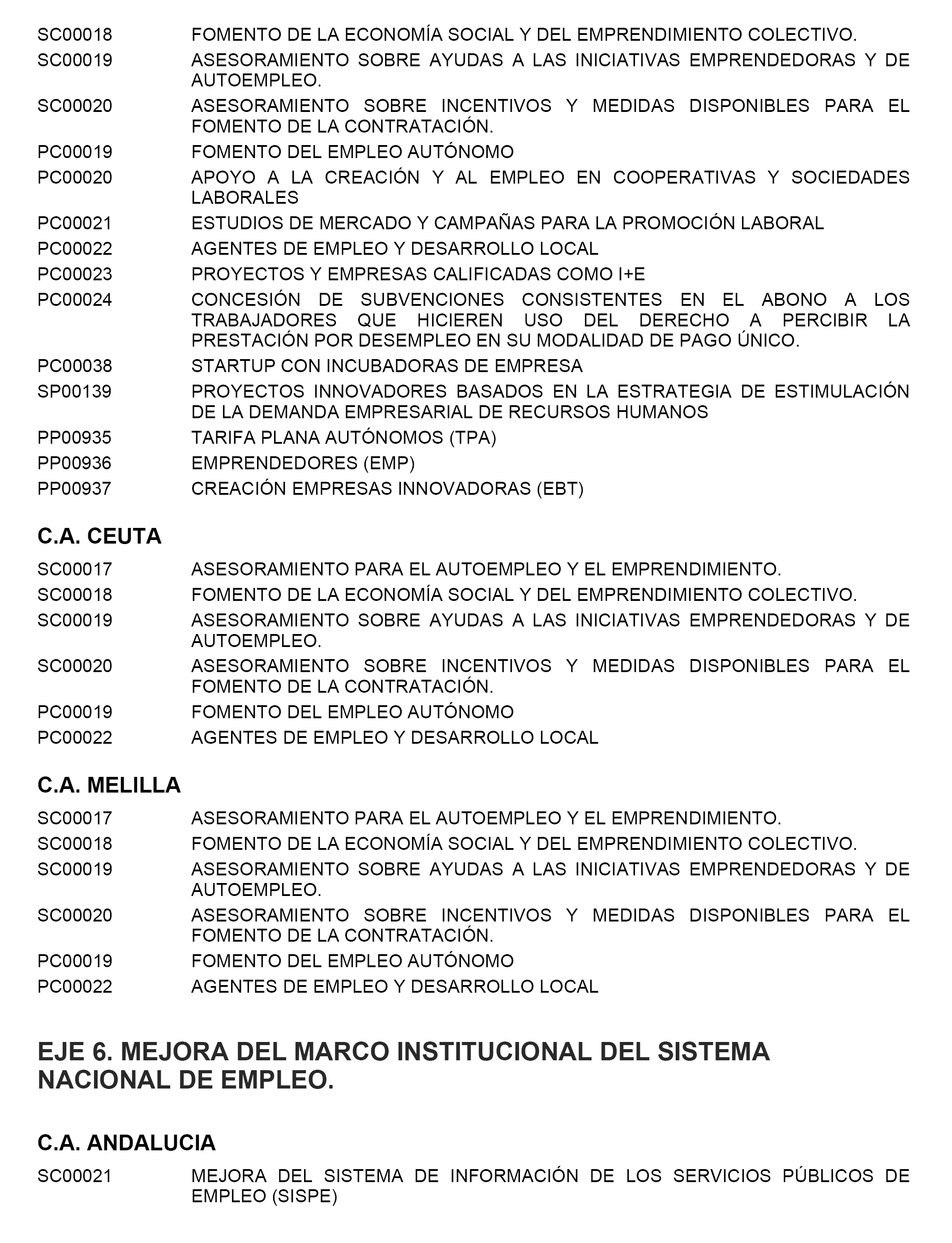 SC00018 FOMENTO DE LA ECONOMÍA SOCIAL Y DEL EMPRENDIMIENTO COLECTIVO.
SC00019 ASESORAMIENTO SOBRE AYUDAS A LAS INICIATIVAS EMPRENDEDORAS Y DE AUTOEMPLEO.
SC00020 ASESORAMIENTO SOBRE INCENTIVOS Y MEDIDAS DISPONIBLES PARA EL FOMENTO DE LA CONTRATACIÓN.
PC00019 FOMENTO DEL EMPLEO AUTÓNOMO
PC00020 APOYO A LA CREACIÓN Y AL EMPLEO EN COOPERATIVAS Y SOCIEDADES LABORALES
PC00021 ESTUDIOS DE MERCADO Y CAMPAÑAS PARA LA PROMOCIÓN LABORAL
PC00022 AGENTES DE EMPLEO Y DESARROLLO LOCAL
PC00023 PROYECTOS Y EMPRESAS CALIFICADAS COMO I+E
PC00024 CONCESIÓN DE SUBVENCIONES CONSISTENTES EN EL ABONO A LOS TRABAJADORES QUE HICIEREN USO DEL DERECHO A PERCIBIR LA PRESTACIÓN POR DESEMPLEO EN SU MODALIDAD DE PAGO ÚNICO.
PC00038 STARTUP CON INCUBADORAS DE EMPRESA
SP00139 PROYECTOS INNOVADORES BASADOS EN LA ESTRATEGIA DE ESTIMULACIÓN DE LA DEMANDA EMPRESARIAL DE RECURSOS HUMANOS
PP00935 TARIFA PLANA AUTÓNOMOS (TPA)
PP00936 EMPRENDEDORES (EMP)
PP00937 CREACIÓN EMPRESAS INNOVADORAS (EBT)

C.A. CEUTA

SC00017 ASESORAMIENTO PARA EL AUTOEMPLEO Y EL EMPRENDIMIENTO.
SC00018 FOMENTO DE LA ECONOMÍA SOCIAL Y DEL EMPRENDIMIENTO COLECTIVO.
SC00019 ASESORAMIENTO SOBRE AYUDAS A LAS INICIATIVAS EMPRENDEDORAS Y DE AUTOEMPLEO.
SC00020 ASESORAMIENTO SOBRE INCENTIVOS Y MEDIDAS DISPONIBLES PARA EL FOMENTO DE LA CONTRATACIÓN.
PC00019 FOMENTO DEL EMPLEO AUTÓNOMO
PC00022 AGENTES DE EMPLEO Y DESARROLLO LOCAL

C.A. MELILLA

SC00017 ASESORAMIENTO PARA EL AUTOEMPLEO Y EL EMPRENDIMIENTO.
SC00018 FOMENTO DE LA ECONOMÍA SOCIAL Y DEL EMPRENDIMIENTO COLECTIVO.
SC00019 ASESORAMIENTO SOBRE AYUDAS A LAS INICIATIVAS EMPRENDEDORAS Y DE AUTOEMPLEO.
SC00020 ASESORAMIENTO SOBRE INCENTIVOS Y MEDIDAS DISPONIBLES PARA EL FOMENTO DE LA CONTRATACIÓN.
PC00019 FOMENTO DEL EMPLEO AUTÓNOMO
PC00022 AGENTES DE EMPLEO Y DESARROLLO LOCAL

EJE 6. MEJORA DEL MARCO INSTITUCIONAL DEL SISTEMA NACIONAL DE EMPLEO.

C.A. ANDALUCIA

SC00021 MEJORA DEL SISTEMA DE INFORMACIÓN DE LOS SERVICIOS PÚBLICOS DE EMPLEO (SISPE)